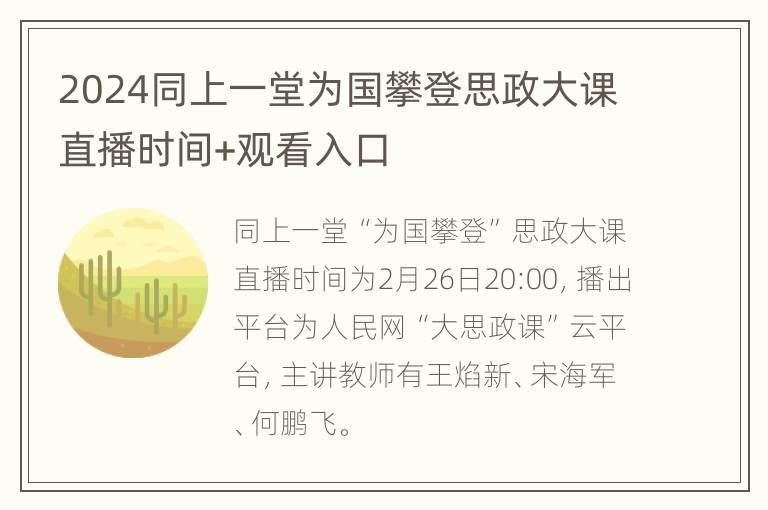 2024同上一堂为国攀登思政大课直播时间+观看入口

同上一堂“为国攀登”思政大课直播时间为2月26日20:00, 播出平台为人民网“大思政课”云平台, 主讲教师有王焰新、宋海军、何鹏飞。